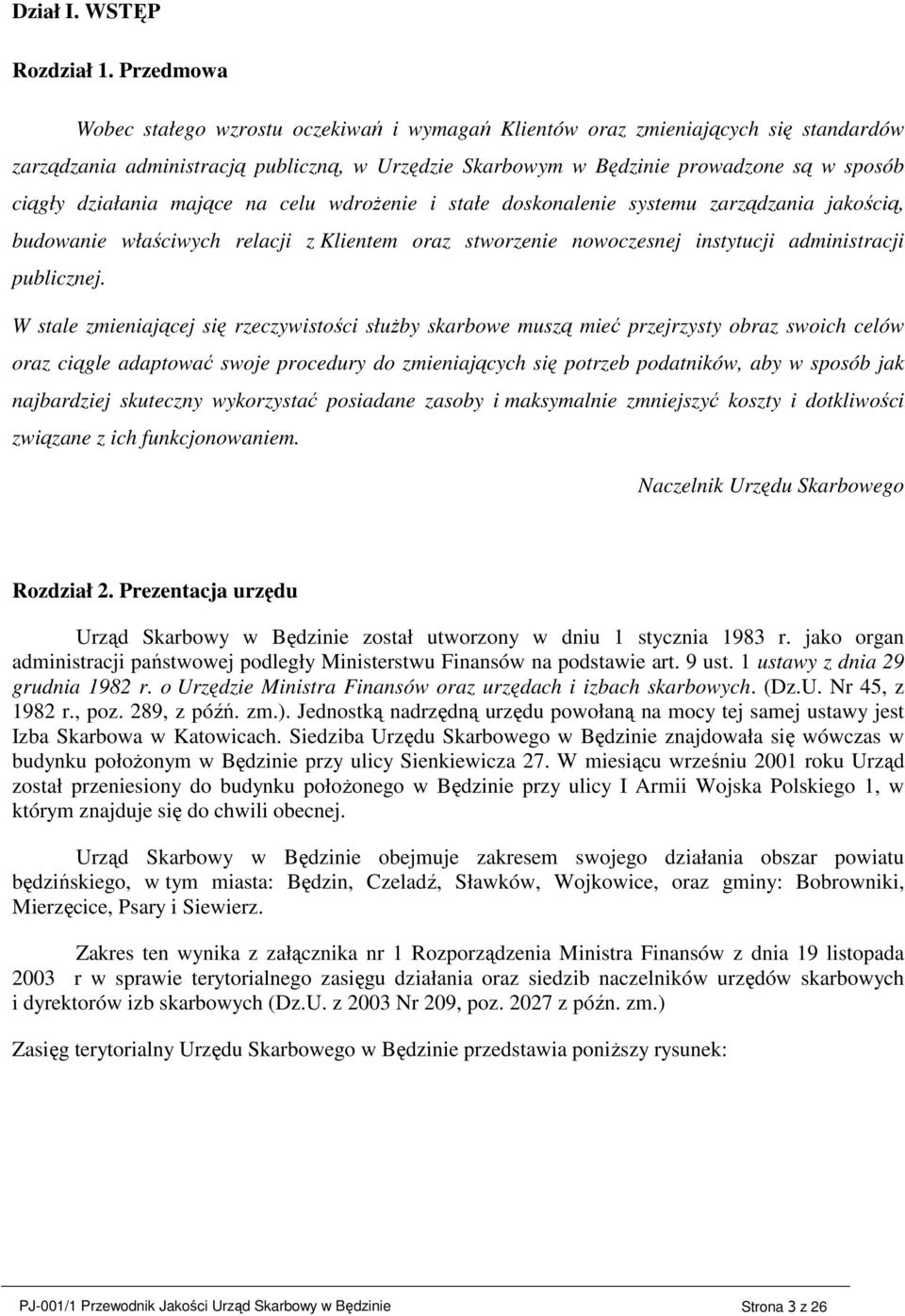 Dział I. WSTĘP

Rozdział 1. Przedmowa

Wobec stałego wzrostu oczekiwań i wymagań Klientów oraz zmieniających się standardów zarządzania administracją publiczną, w Urzędzie Skarbowym w Będzinie prowadzone są w sposób ciągły działania mające na celu wdrożenie i stałe doskonalenie systemu zarządzania jakością, budowanie właściwych relacji z Klientem oraz stworzenie nowoczesnej instytucji administracji publicznej.

W stale zmieniającej się rzeczywistości służby skarbowe muszą mieć przejrzysty obraz swoich celów oraz ciągle adaptować swoje procedury do zmieniających się potrzeb podatników, aby w sposób jak najbardziej skuteczny wykorzystać posiadane zasoby i maksymalnie zmniejszyć koszty i dotkliwości związane z ich funkcjonowaniem.

Naczelnik Urzędu Skarbowego

Rozdział 2. Prezentacja urzędu

Urząd Skarbowy w Będzinie został utworzony w dniu 1 stycznia 1983 r. jako organ administracji państwowej podległy Ministerstwu Finansów na podstawie art. 9 ust. 1 ustawy z dnia 29 grudnia 1982 r. o Urzędzie Ministra Finansów oraz urzędach i izbach skarbowych. (Dz.U. Nr 45, z 1982 r., poz. 289, z późń. zm.). Jednostką nadrzędną urzędu powołaną na mocy tej samej ustawy jest Izba Skarbowa w Katowicach. Siedziba Urzędu Skarbowego w Będzinie znajdowała się wówczas w budynku położonym w Będzinie przy ulicy Sienkiewicza 27. W miesiącu wrześniu 2001 roku Urząd został przeniesiony do budynku położonego w Będzinie przy ulicy I Armii Wojska Polskiego 1, w którym znajduje się do chwili obecnej.

Urząd Skarbowy w Będzinie obejmuje zakresem swojego działania obszar powiatu będzińskiego, w tym miasta: Będzin, Czeladź, Sławków, Wojkowice, oraz gminy: Bobrowniki, Mierzęcice, Psary i Siewierz.

Zakres ten wynika z załącznika nr 1 Rozporządzenia Ministra Finansów z dnia 19 listopada 2003 r w sprawie terytorialnego zasięgu działania oraz siedzib naczelników urzędów skarbowych i dyrektorów izb skarbowych (Dz.U. z 2003 Nr 209, poz. 2027 z późn. zm.)

Zasięg terytorialny Urzędu Skarbowego w Będzinie przedstawia poniższy rysunek:

PJ-001/1 Przewodnik Jakości Urząd Skarbowy w Będzinie Strona 3 z 26